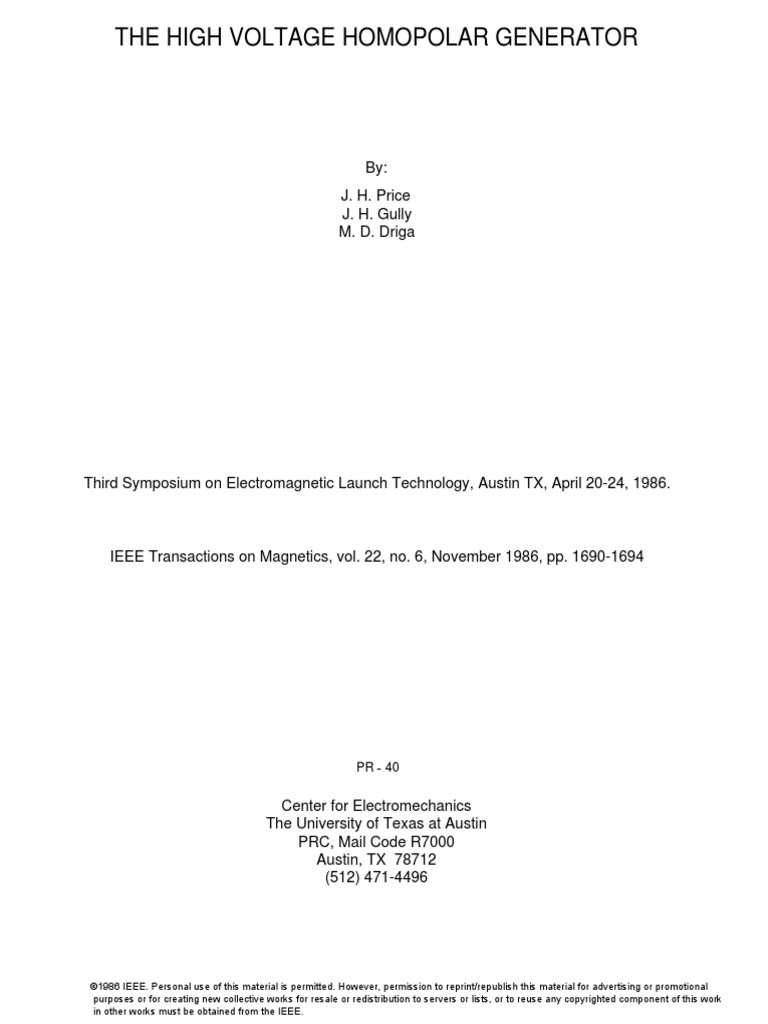 THE HIGH VOLTAGE HOMOPOLAR GENERATOR

By:
J. H. Price
J. H. Gully
M. D. Driga

Third Symposium on Electromagnetic Launch Technology, Austin TX, April 20-24, 1986.

IEEE Transactions on Magnetics, vol. 22, no. 6, November 1986, pp. 1690-1694

PR - 40

Center for Electromechanics
The University of Texas at Austin
PRC, Mail Code R7000
Austin, TX 78712
(512) 471-4496

©1986 IEEE. Personal use of this material is permitted. However, permission to reprint/republish this material for advertising or promotional purposes or for creating new collective works for resale or redistribution to servers or lists, or to reuse any copyrighted component of this work in other works must be obtained from the IEEE.